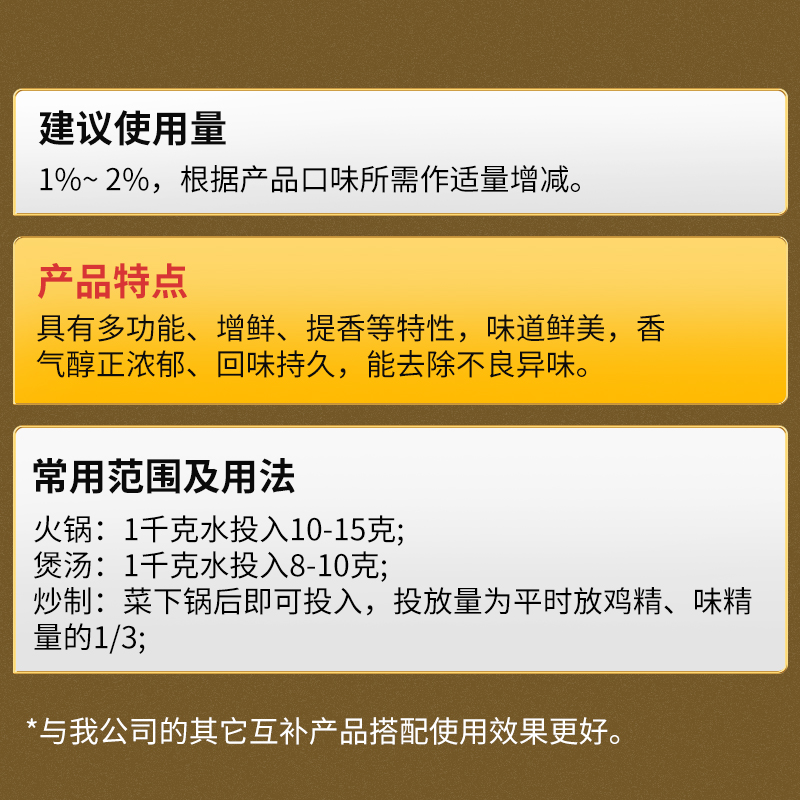 建议使用量

1%~ 2%，根据产品口味所需作适量增减。

产品特点

具有多功能、增鲜、提香等特性，味道鲜美，香气醇正浓郁、回味持久，能去除不良异味。

常用范围及用法

火锅：1千克水投入10-15克;
煲汤：1千克水投入8-10克;
炒制：菜下锅后即可投入，投放量为平时放鸡精、味精量的1/3;

*与我公司的其它互补产品搭配使用效果更好。